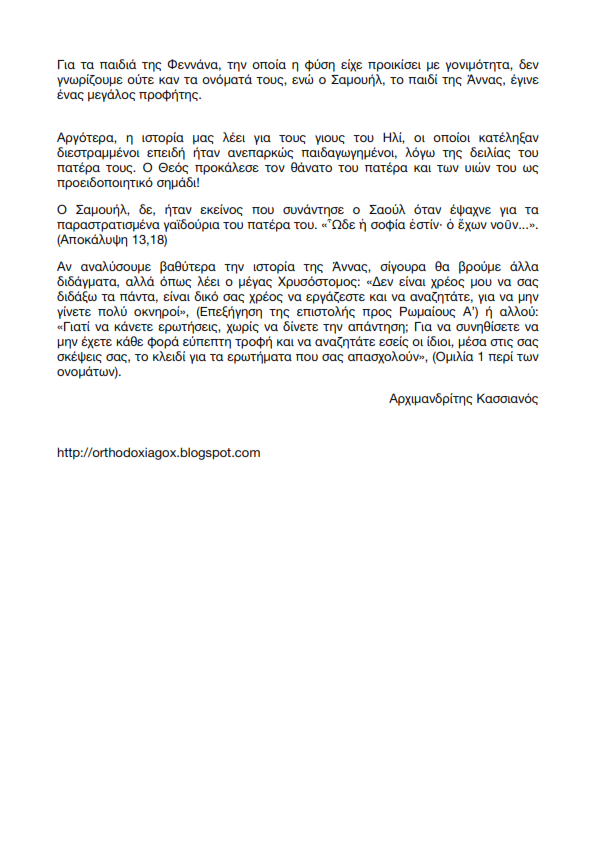 Για τα παιδιά της Φεννάνα, την οποία η φύση είχε προικίσει με γονιμότητα, δεν γνωρίζουμε ούτε καν τα ονόματά τους, ενώ ο Σαμουήλ, το παιδί της Άννας, έγινε ένας μεγάλος προφήτης.

Αργότερα, η ιστορία μας λέει για τους γιους του Ηλί, οι οποίοι κατέληξαν διεστραμμένοι επειδή ήταν ανεπαρκώς παιδαγωγημένοι, λόγω της δειλίας του πατέρα τους. Ο Θεός προκάλεσε τον θάνατο του πατέρα και των υιών του ως προειδοποιητικό σημάδι!

Ο Σαμουήλ, δε, ήταν εκείνος που συνάντησε ο Σαούλ όταν έψαχνε για τα παραστρατισμένα γαϊδούρια του πατέρα του. «Ὧδε ἡ σοφία ἐστίν· ὁ ἔχων νοῦν...». (Αποκάλυψη 13,18)

Αν αναλύσουμε βαθύτερα την ιστορία της Άννας, σίγουρα θα βρούμε άλλα διδάγματα, αλλά όπως λέει ο μέγας Χρυσόστομος: «Δεν είναι χρέος μου να σας διδάξω τα πάντα, είναι δικό σας χρέος να εργάζεστε και να αναζητάτε, για να μην γίνετε πολύ οκνηροί», (Επεξήγηση της επιστολής προς Ρωμαίους Α') ή αλλού: «Γιατί να κάνετε ερωτήσεις, χωρίς να δίνετε την απάντηση; Για να συνηθίσετε να μην έχετε κάθε φορά εύπεπτη τροφή και να αναζητάτε εσείς οι ίδιοι, μέσα στις σας σκέψεις σας, το κλειδί για τα ερωτήματα που σας απασχολούν», (Ομιλία 1 περί των ονομάτων).

Αρχιμανδρίτης Κασσιανός

http://orthodoxiagox.blogspot.com